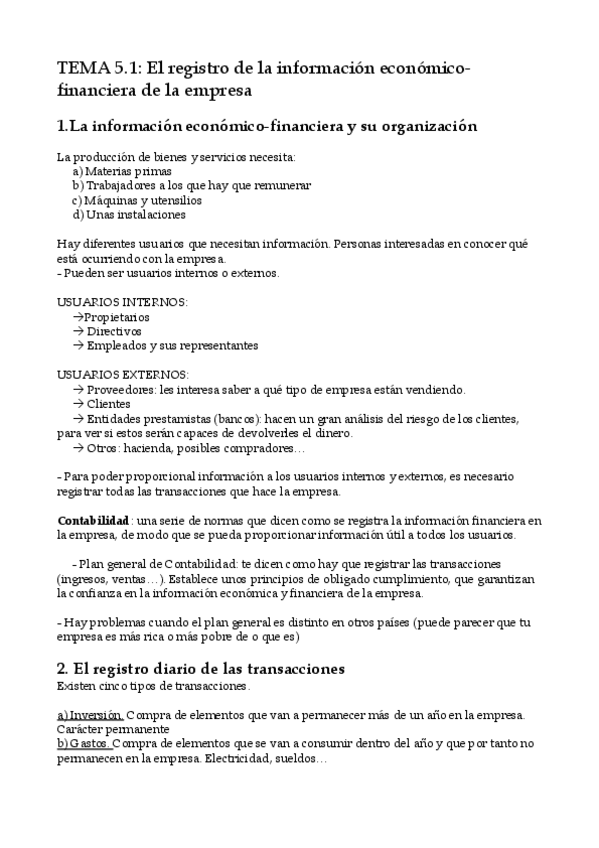 TEMA 5.1: El registro de la información económico-financiera de la empresa

1.La información económico-financiera y su organización

La producción de bienes y servicios necesita:
a) Materias primas
b) Trabajadores a los que hay que remunerar
c) Máquinas y utensilios
d) Unas instalaciones

Hay diferentes usuarios que necesitan información. Personas interesadas en conocer qué está ocurriendo con la empresa.
- Pueden ser usuarios internos o externos.

USUARIOS INTERNOS:
→Propietarios
→ Directivos
→ Empleados y sus representantes

USUARIOS EXTERNOS:
→ Proveedores: les interesa saber a qué tipo de empresa están vendiendo.
→ Clientes
→ Entidades prestamistas (bancos): hacen un gran análisis del riesgo de los clientes, para ver si estos serán capaces de devolverles el dinero.
→ Otros: hacienda, posibles compradores…

- Para poder proporcional información a los usuarios internos y externos, es necesario registrar todas las transacciones que hace la empresa.

Contabilidad: una serie de normas que dicen como se registra la información financiera en la empresa, de modo que se pueda proporcionar información útil a todos los usuarios.

- Plan general de Contabilidad: te dicen como hay que registrar las transacciones (ingresos, ventas…). Establece unos principios de obligado cumplimiento, que garantizan la confianza en la información económica y financiera de la empresa.

- Hay problemas cuando el plan general es distinto en otros países (puede parecer que tu empresa es más rica o más pobre de o que es)

2. El registro diario de las transacciones
Existen cinco tipos de transacciones.

a) Inversión. Compra de elementos que van a permanecer más de un año en la empresa. Carácter permanente
b) Gastos. Compra de elementos que se van a consumir dentro del año y que por tanto no permanecen en la empresa. Electricidad, sueldos…